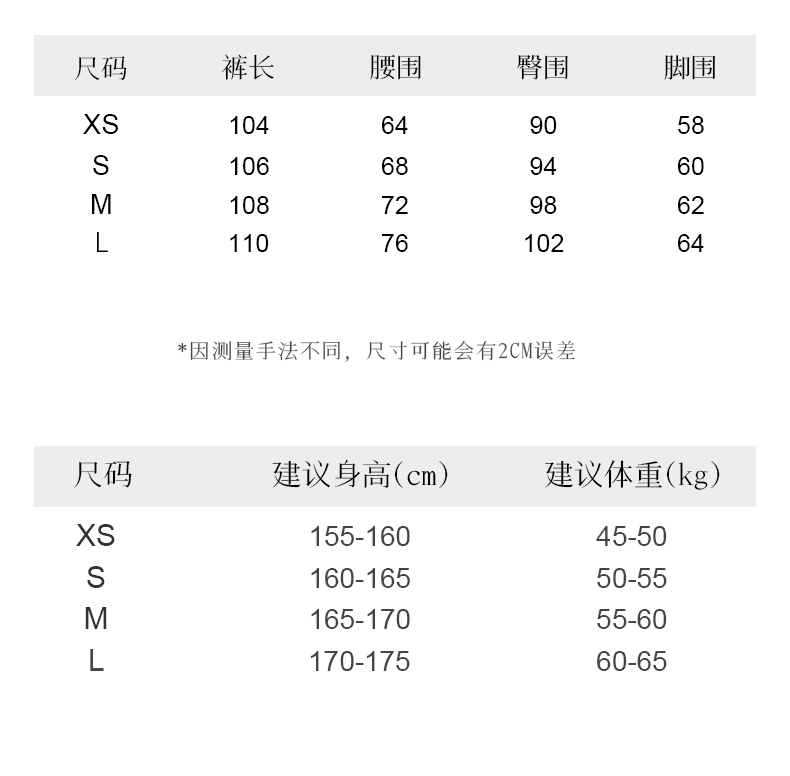 | 尺码 | 裤长 | 腰围 | 臀围 | 脚围 |
|---|---|---|---|---|
| XS | 104 | 64 | 90 | 58 |
| S | 106 | 68 | 94 | 60 |
| M | 108 | 72 | 98 | 62 |
| L | 110 | 76 | 102 | 64 |

*因测量手法不同，尺寸可能会有2CM误差

| 尺码 | 建议身高(cm) | 建议体重(kg) |
|---|---|---|
| XS | 155-160 | 45-50 |
| S | 160-165 | 50-55 |
| M | 165-170 | 55-60 |
| L | 170-175 | 60-65 |